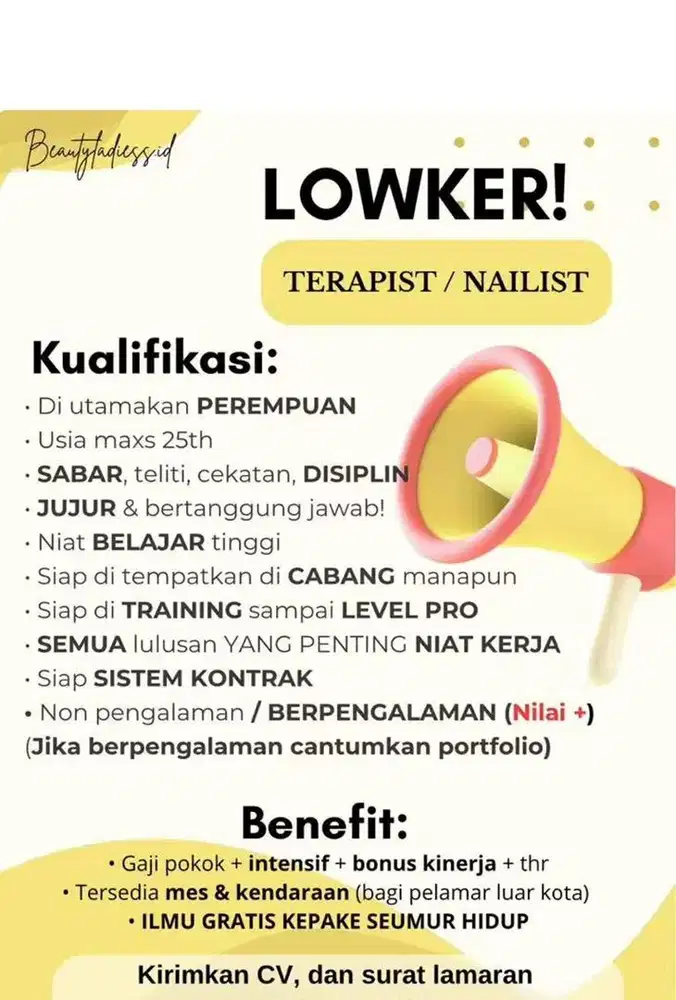 Beautyladiess.id

LOWKER!

TERAPIST / NAILIST

Kualifikasi:

• Di utamakan PEREMPUAN
• Usia maxs 25th
• SABAR, teliti, cekatan, DISIPLIN
• JUJUR & bertanggung jawab!
• Niat BELAJAR tinggi
• Siap di tempatkan di CABANG manapun
• Siap di TRAINING sampai LEVEL PRO
• SEMUA lulusan YANG PENTING NIAT KERJA
• Siap SISTEM KONTRAK
• Non pengalaman / BERPENGALAMAN (Nilai +)
(Jika berpengalaman cantumkan portfolio)

Benefit:

• Gaji pokok + intensif + bonus kinerja + thr
• Tersedia mes & kendaraan (bagi pelamar luar kota)
• ILMU GRATIS KEPAKE SEUMUR HIDUP

Kirimkan CV, dan surat lamaran